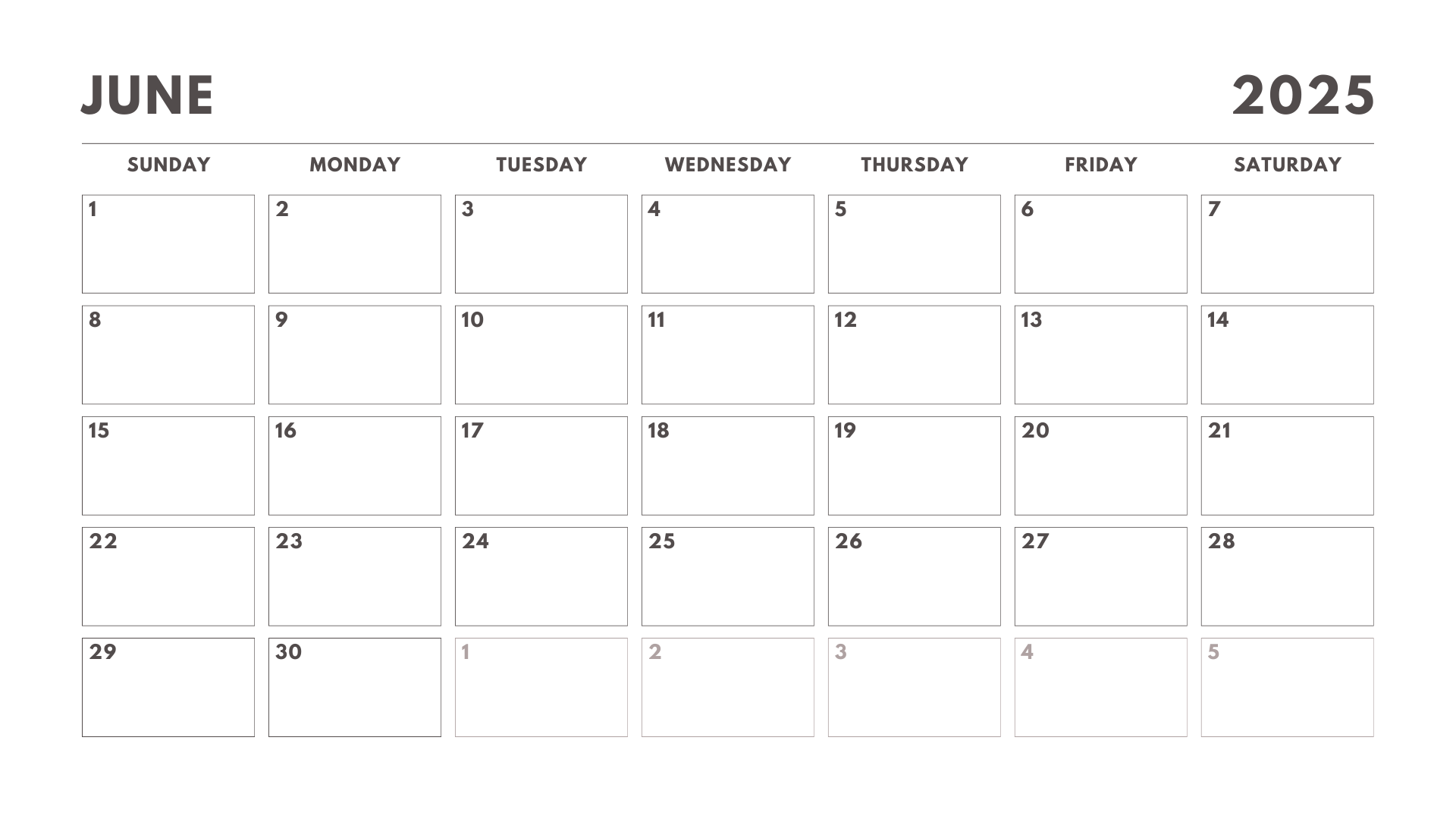 JUNE 2025

| SUNDAY | MONDAY | TUESDAY | WEDNESDAY | THURSDAY | FRIDAY | SATURDAY |
|---|---|---|---|---|---|---|
| 1 | 2 | 3 | 4 | 5 | 6 | 7 |
| 8 | 9 | 10 | 11 | 12 | 13 | 14 |
| 15 | 16 | 17 | 18 | 19 | 20 | 21 |
| 22 | 23 | 24 | 25 | 26 | 27 | 28 |
| 29 | 30 | 1 | 2 | 3 | 4 | 5 |